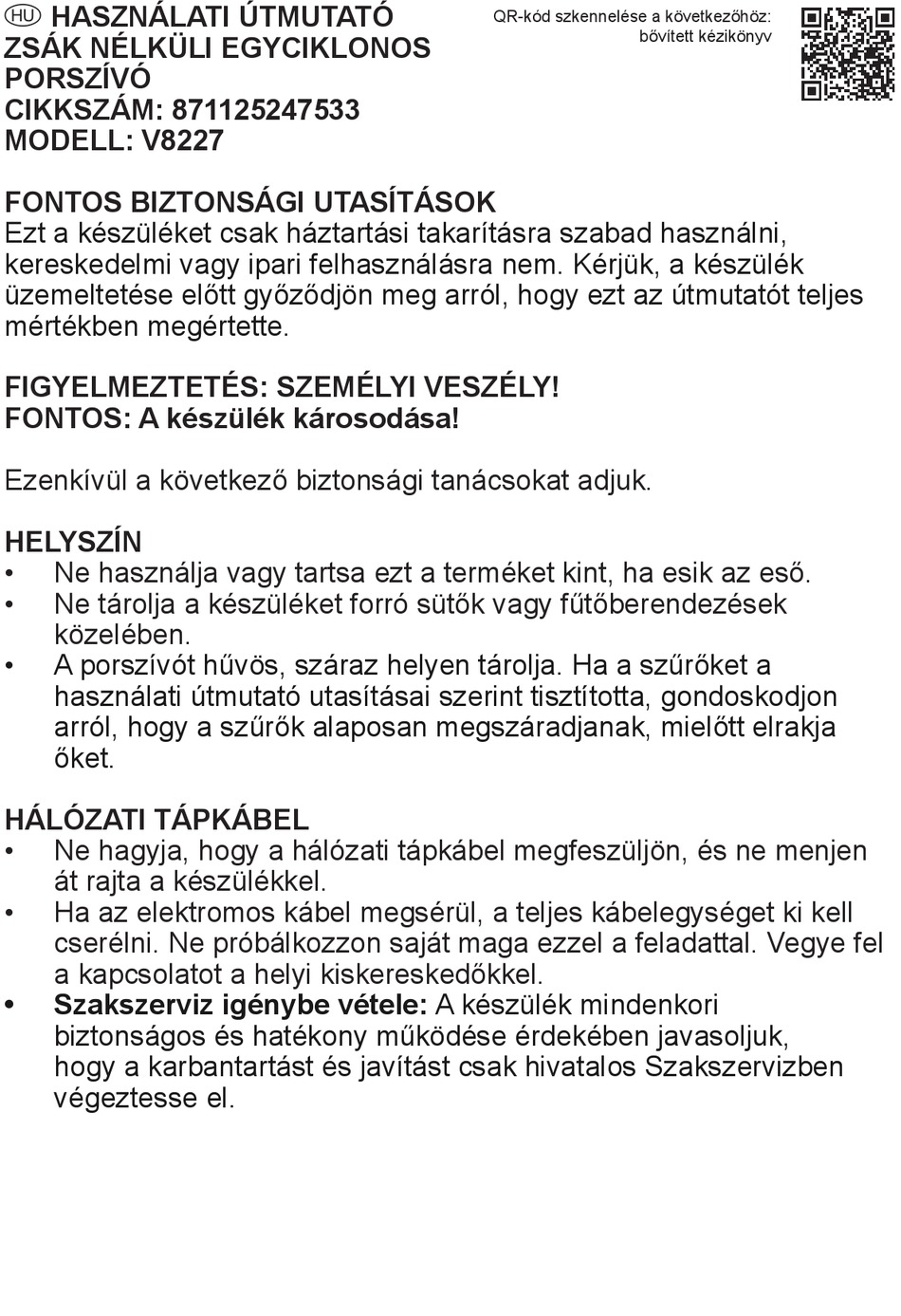 HU HASZNÁLATI ÚTMUTATÓ
ZSÁK NÉLKÜLI EGYCIKLONOS PORSZÍVÓ
CIKKSZÁM: 871125247533
MODELL: V8227

QR-kód szkennelése a következőhöz: bővített kézikönyv

FONTOS BIZTONSÁGI UTASÍTÁSOK
Ezt a készüléket csak háztartási takarításra szabad használni, kereskedelmi vagy ipari felhasználásra nem. Kérjük, a készülék üzemeltetése előtt győződjön meg arról, hogy ezt az útmutatót teljes mértékben megértette.

FIGYELMEZTETÉS: SZEMÉLYI VESZÉLY!
FONTOS: A készülék károsodása!

Ezenkívül a következő biztonsági tanácsokat adjuk.

HELYSZÍN
• Ne használja vagy tartsa ezt a terméket kint, ha esik az eső.
• Ne tárolja a készüléket forró sütők vagy fűtőberendezések közelében.
• A porszívót hűvös, száraz helyen tárolja. Ha a szűrőket a használati útmutató utasításai szerint tisztította, gondoskodjon arról, hogy a szűrők alaposan megszáradjanak, mielőtt elrakja őket.

HÁLÓZATI TÁPKÁBEL
• Ne hagyja, hogy a hálózati tápkábel megfeszüljön, és ne menjen át rajta a készülékkel.
• Ha az elektromos kábel megsérül, a teljes kábelegységet ki kell cserélni. Ne próbálkozzon saját maga ezzel a feladattal. Vegye fel a kapcsolatot a helyi kiskereskedőkkel.
• Szakszerviz igénybe vétele: A készülék mindenkori biztonságos és hatékony működése érdekében javasoljuk, hogy a karbantartást és javítást csak hivatalos Szakszervizben végeztesse el.